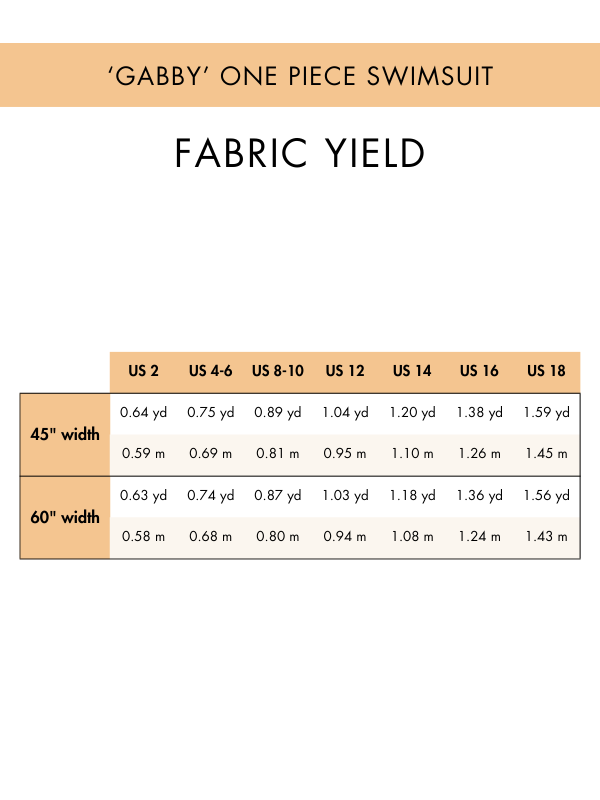 ‘GABBY’ ONE PIECE SWIMSUIT

FABRIC YIELD

| | US 2 | US 4-6 | US 8-10 | US 12 | US 14 | US 16 | US 18 |
|---|---|---|---|---|---|---|---|
| 45" width | 0.64 yd | 0.75 yd | 0.89 yd | 1.04 yd | 1.20 yd | 1.38 yd | 1.59 yd |
| | 0.59 m | 0.69 m | 0.81 m | 0.95 m | 1.10 m | 1.26 m | 1.45 m |
| 60" width | 0.63 yd | 0.74 yd | 0.87 yd | 1.03 yd | 1.18 yd | 1.36 yd | 1.56 yd |
| | 0.58 m | 0.68 m | 0.80 m | 0.94 m | 1.08 m | 1.24 m | 1.43 m |